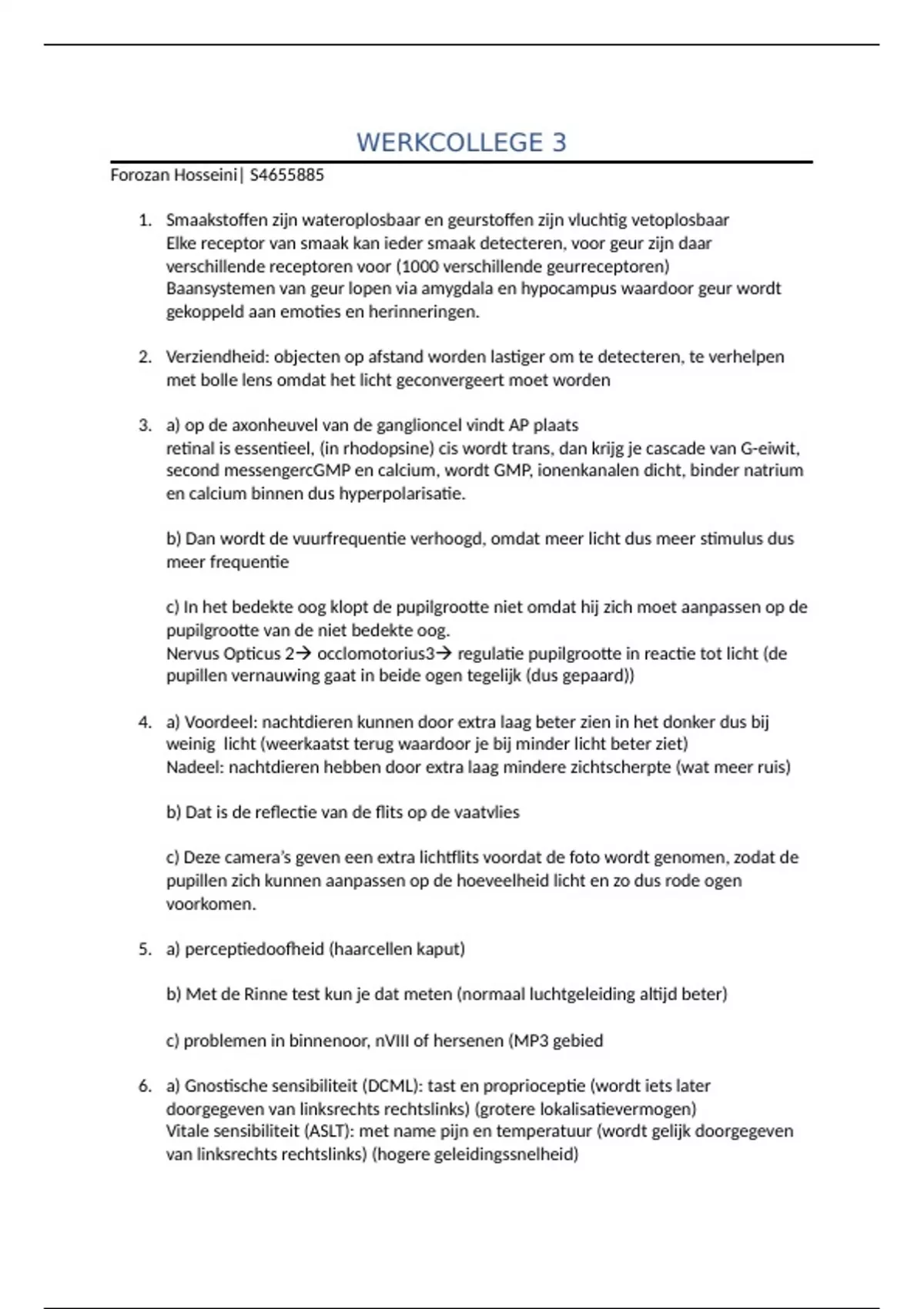 WERKCOLLEGE 3

Forozan Hosseini| S4655885

1. Smaakstoffen zijn wateroplosbaar en geurstoffen zijn vluchtig vetoplosbaar
Elke receptor van smaak kan ieder smaak detecteren, voor geur zijn daar verschillende receptoren voor (1000 verschillende geurreceptoren)
Baansystemen van geur lopen via amygdala en hypocampus waardoor geur wordt gekoppeld aan emoties en herinneringen.

2. Verziendheid: objecten op afstand worden lastiger om te detecteren, te verhelpen met bolle lens omdat het licht geconvergeert moet worden

3. a) op de axonheuvel van de ganglioncel vindt AP plaats
retinal is essentieel, (in rhodopsine) cis wordt trans, dan krijg je cascade van G-eiwit, second messengercGMP en calcium, wordt GMP, ionenkanalen dicht, binder natrium en calcium binnen dus hyperpolarisatie.

b) Dan wordt de vuurfrequentie verhoogd, omdat meer licht dus meer stimulus dus meer frequentie

c) In het bedekte oog klopt de pupilgrootte niet omdat hij zich moet aanpassen op de pupilgrootte van de niet bedekte oog.
Nervus Opticus 2→ occlomotorius3→ regulatie pupilgrootte in reactie tot licht (de pupillen vernauwing gaat in beide ogen tegelijk (dus gepaard))

4. a) Voordeel: nachtdieren kunnen door extra laag beter zien in het donker dus bij weinig licht (weerkaatst terug waardoor je bij minder licht beter ziet)
Nadeel: nachtdieren hebben door extra laag mindere zichtscherpte (wat meer ruis)

b) Dat is de reflectie van de flits op de vaatvlies

c) Deze camera's geven een extra lichtflits voordat de foto wordt genomen, zodat de pupillen zich kunnen aanpassen op de hoeveelheid licht en zo dus rode ogen voorkomen.

5. a) perceptiedoofheid (haarcellen kaput)

b) Met de Rinne test kun je dat meten (normaal luchtgeleiding altijd beter)

c) problemen in binnenoor, nVIII of hersenen (MP3 gebied

6. a) Gnostische sensibiliteit (DCML): tast en proprioceptie (wordt iets later doorgegeven van linksrechts rechtslinks) (grotere lokalisatievermogen)
Vitale sensibiliteit (ASLT): met name pijn en temperatuur (wordt gelijk doorgegeven van linksrechts rechtslinks) (hogere geleidingssnelheid)